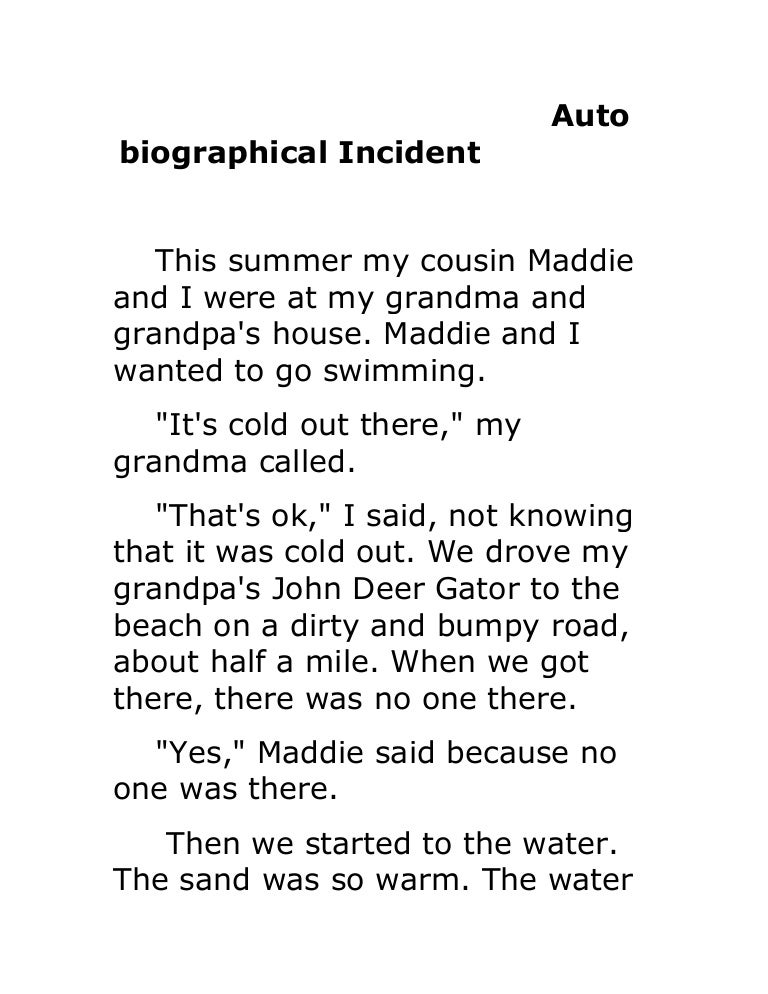 Auto biographical Incident

This summer my cousin Maddie and I were at my grandma and grandpa's house. Maddie and I wanted to go swimming.

"It's cold out there," my grandma called.

"That's ok," I said, not knowing that it was cold out. We drove my grandpa's John Deer Gator to the beach on a dirty and bumpy road, about half a mile. When we got there, there was no one there.

"Yes," Maddie said because no one was there.

Then we started to the water. The sand was so warm. The water